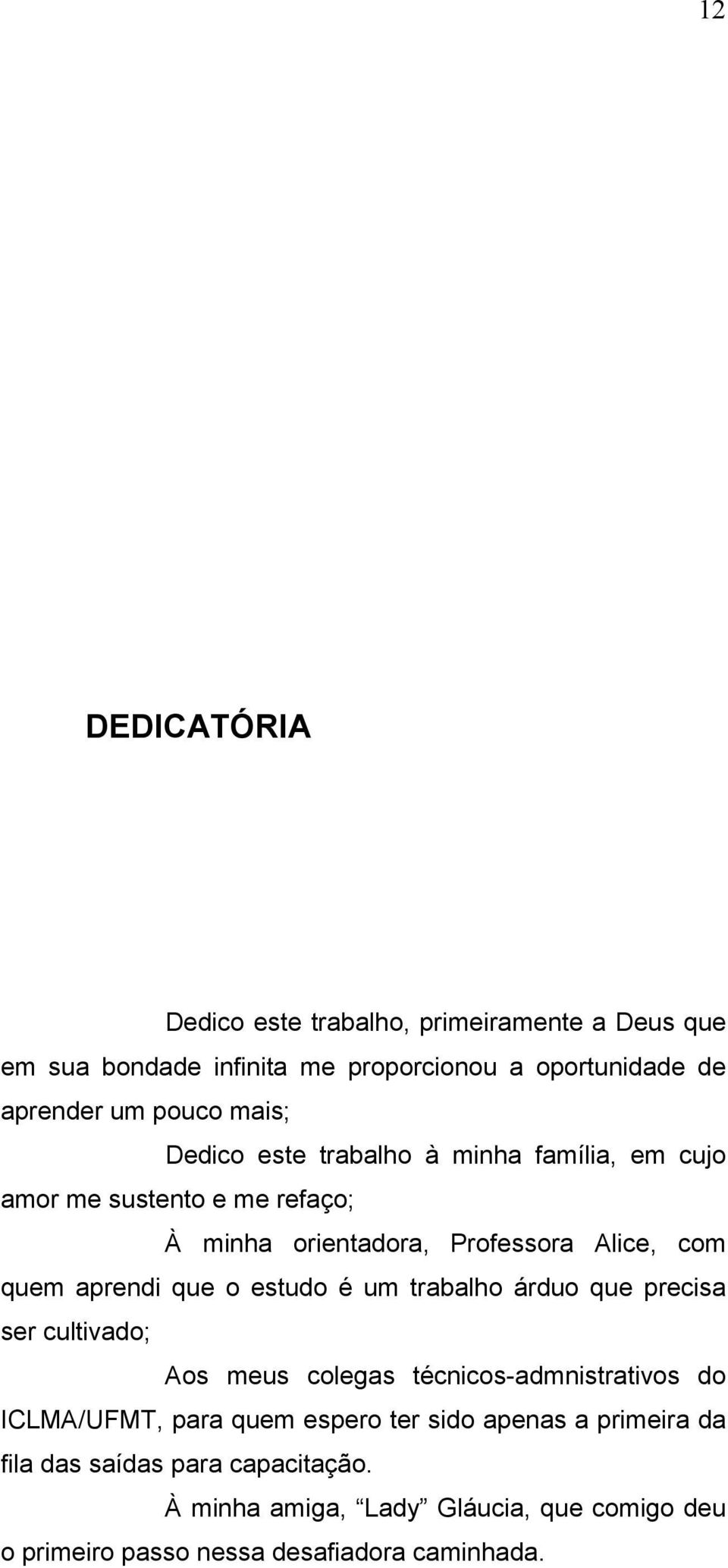 12

DEDICATÓRIA

Dedico este trabalho, primeiramente a Deus que em sua bondade infinita me proporcionou a oportunidade de aprender um pouco mais;

Dedico este trabalho à minha família, em cujo amor me sustento e me refaço;

À minha orientadora, Professora Alice, com quem aprendi que o estudo é um trabalho árduo que precisa ser cultivado;

Aos meus colegas técnicos-admnistrativos do ICLMA/UFMT, para quem espero ter sido apenas a primeira da fila das saídas para capacitação.

À minha amiga, “Lady” Gláucia, que comigo deu o primeiro passo nessa desafiadora caminhada.